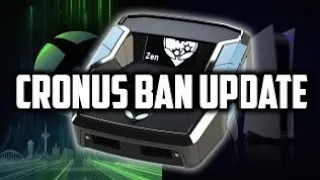 Zen

CRONUS BAN UPDATE